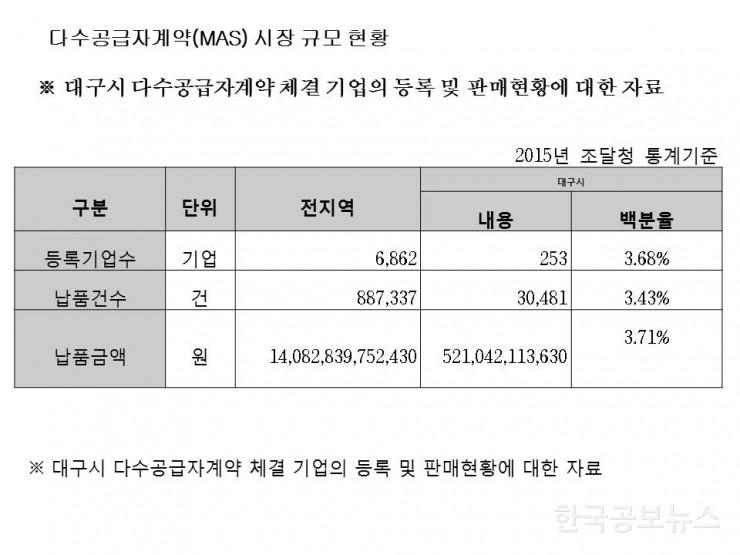 다수공급자계약(MAS) 시장 규모 현황

※ 대구시 다수공급자계약 체결 기업의 등록 및 판매현황에 대한 자료

2015년 조달청 통계기준

| 구분 | 단위 | 전지역 | 대구시 내용 | 대구시 백분율 |
|---|---|---|---|---|
| 등록기업수 | 기업 | 6,862 | 253 | 3.68% |
| 납품건수 | 건 | 887,337 | 30,481 | 3.43% |
| 납품금액 | 원 | 14,082,839,752,430 | 521,042,113,630 | 3.71% |

※ 대구시 다수공급자계약 체결 기업의 등록 및 판매현황에 대한 자료

한국공보뉴스